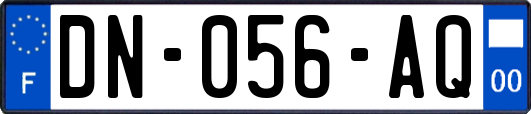 F
DN-056-AQ
00